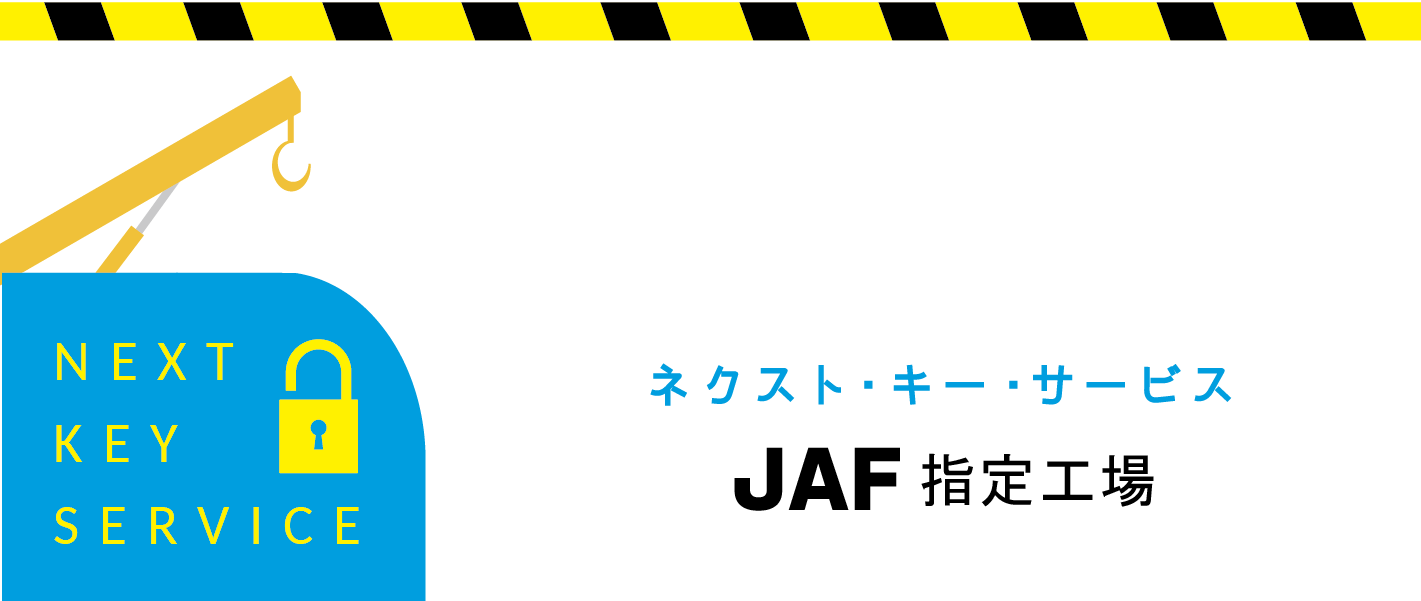 NEXT
KEY
SERVICE

ネクスト・キー・サービス

JAF 指定工場